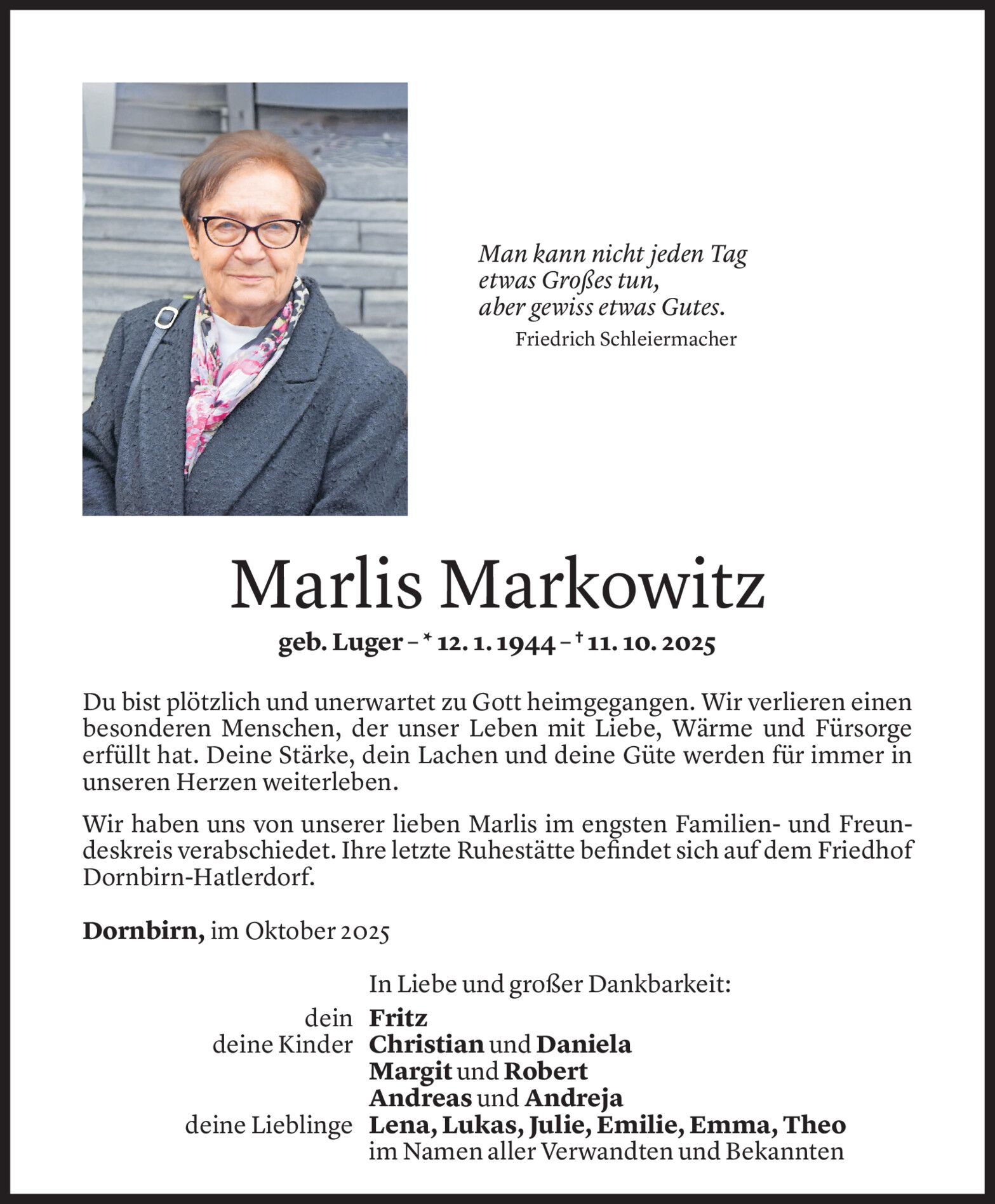 Man kann nicht jeden Tag
etwas Großes tun,
aber gewiss etwas Gutes.
Friedrich Schleiermacher

Marlis Markowitz

geb. Luger – * 12. 1. 1944 – † 11. 10. 2025

Du bist plötzlich und unerwartet zu Gott heimgegangen. Wir verlieren einen besonderen Menschen, der unser Leben mit Liebe, Wärme und Fürsorge erfüllt hat. Deine Stärke, dein Lachen und deine Güte werden für immer in unseren Herzen weiterleben.

Wir haben uns von unserer lieben Marlis im engsten Familien- und Freundeskreis verabschiedet. Ihre letzte Ruhestätte befindet sich auf dem Friedhof Dornbirn-Hatlerdorf.

Dornbirn, im Oktober 2025

In Liebe und großer Dankbarkeit:
dein Fritz
deine Kinder Christian und Daniela
Margit und Robert
Andreas und Andreja
deine Lieblinge Lena, Lukas, Julie, Emilie, Emma, Theo
im Namen aller Verwandten und Bekannten